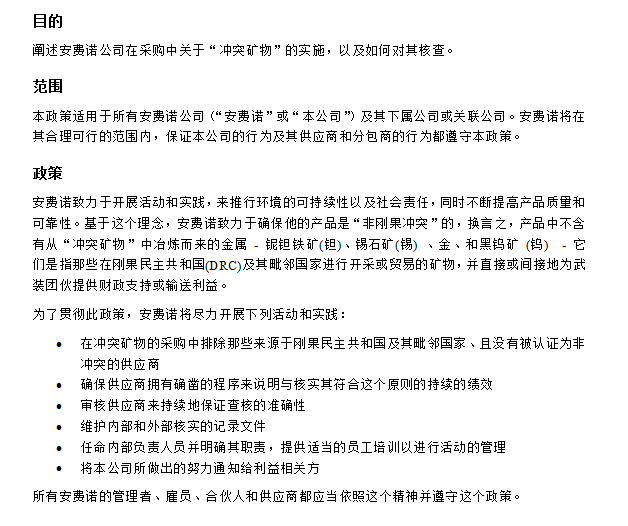 目的

阐述安费诺公司在采购中关于“冲突矿物”的实施，以及如何对其核查。

范围

本政策适用于所有安费诺公司（“安费诺”或“本公司”）及其下属公司或关联公司。安费诺将在其合理可行的范围内，保证本公司的行为及其供应商和分包商的行为都遵守本政策。

政策

安费诺致力于开展活动和实践，来推行环境的可持续性以及社会责任，同时不断提高产品质量和可靠性。基于这个理念，安费诺致力于确保他的产品是“非刚果冲突”的，换言之，产品中不含有从“冲突矿物”中冶炼而来的金属 - 铌钽铁矿(钽)、锡石矿(锡) 、金、和黑钨矿 (钨) - 它们是指那些在刚果民主共和国(DRC)及其毗邻国家进行开采或贸易的矿物，并直接或间接地为武装团伙提供财政支持或输送利益。

为了贯彻此政策，安费诺将尽力开展下列活动和实践：

• 在冲突矿物的采购中排除那些来源于刚果民主共和国及其毗邻国家、且没有被认证为非冲突的供应商
• 确保供应商拥有确凿的程序来说明与核实其符合这个原则的持续的绩效
• 审核供应商来持续地保证查核的准确性
• 维护内部和外部核实的记录文件
• 任命内部负责人员并明确其职责，提供适当的员工培训以进行活动的管理
• 将本公司所做出的努力通知给利益相关方

所有安费诺的管理者、雇员、合伙人和供应商都应当依照这个精神并遵守这个政策。